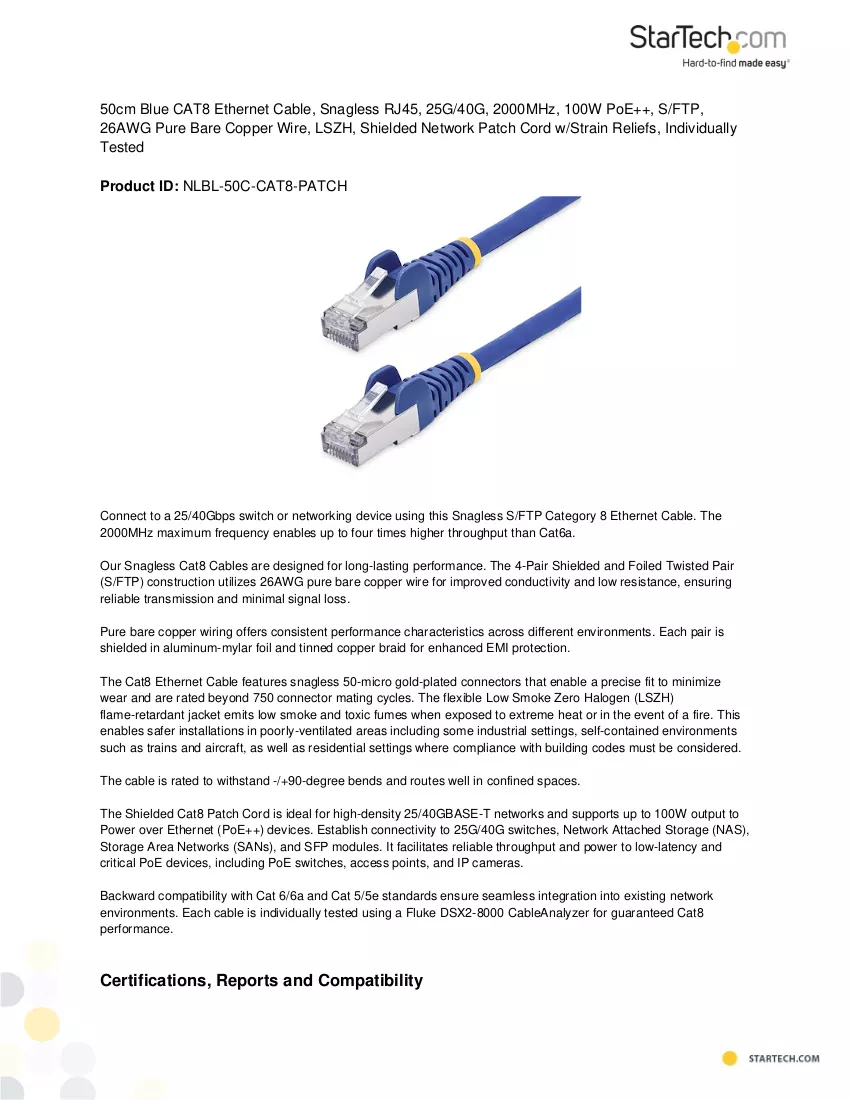 StarTech.com
Hard-to-find made easy®

50cm Blue CAT8 Ethernet Cable, Snagless RJ45, 25G/40G, 2000MHz, 100W PoE++, S/FTP, 26AWG Pure Bare Copper Wire, LSZH, Shielded Network Patch Cord w/Strain Reliefs, Individually Tested

Product ID: NLBL-50C-CAT8-PATCH

Connect to a 25/40Gbps switch or networking device using this Snagless S/FTP Category 8 Ethernet Cable. The 2000MHz maximum frequency enables up to four times higher throughput than Cat6a.

Our Snagless Cat8 Cables are designed for long-lasting performance. The 4-Pair Shielded and Foiled Twisted Pair (S/FTP) construction utilizes 26AWG pure bare copper wire for improved conductivity and low resistance, ensuring reliable transmission and minimal signal loss.

Pure bare copper wiring offers consistent performance characteristics across different environments. Each pair is shielded in aluminum-mylar foil and tinned copper braid for enhanced EMI protection.

The Cat8 Ethernet Cable features snagless 50-micro gold-plated connectors that enable a precise fit to minimize wear and are rated beyond 750 connector mating cycles. The flexible Low Smoke Zero Halogen (LSZH) flame-retardant jacket emits low smoke and toxic fumes when exposed to extreme heat or in the event of a fire. This enables safer installations in poorly-ventilated areas including some industrial settings, self-contained environments such as trains and aircraft, as well as residential settings where compliance with building codes must be considered.

The cable is rated to withstand -/+90-degree bends and routes well in confined spaces.

The Shielded Cat8 Patch Cord is ideal for high-density 25/40GBASE-T networks and supports up to 100W output to Power over Ethernet (PoE++) devices. Establish connectivity to 25G/40G switches, Network Attached Storage (NAS), Storage Area Networks (SANs), and SFP modules. It facilitates reliable throughput and power to low-latency and critical PoE devices, including PoE switches, access points, and IP cameras.

Backward compatibility with Cat 6/6a and Cat 5/5e standards ensure seamless integration into existing network environments. Each cable is individually tested using a Fluke DSX2-8000 CableAnalyzer for guaranteed Cat8 performance.

Certifications, Reports and Compatibility

STARTECH.COM